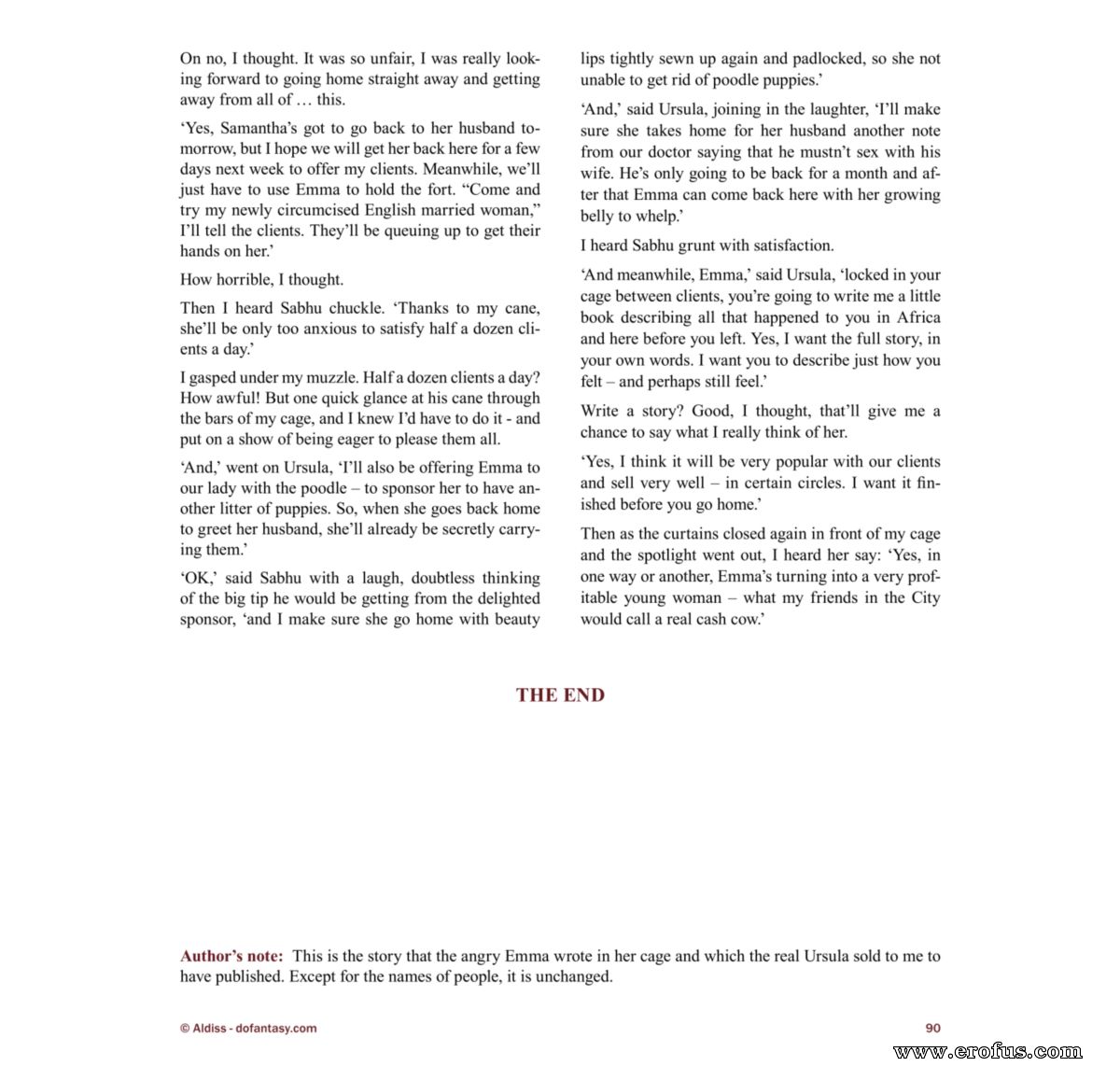 On no, I thought. It was so unfair, I was really looking forward to going home straight away and getting away from all of … this.

'Yes, Samantha's got to go back to her husband tomorrow, but I hope we will get her back here for a few days next week to offer my clients. Meanwhile, we'll just have to use Emma to hold the fort. "Come and try my newly circumcised English married woman," I'll tell the clients. They'll be queuing up to get their hands on her.'

How horrible, I thought.

Then I heard Sabhu chuckle. 'Thanks to my cane, she'll be only too anxious to satisfy half a dozen clients a day.'

I gasped under my muzzle. Half a dozen clients a day? How awful! But one quick glance at his cane through the bars of my cage, and I knew I'd have to do it - and put on a show of being eager to please them all.

'And,' went on Ursula, 'I'll also be offering Emma to our lady with the poodle – to sponsor her to have another litter of puppies. So, when she goes back home to greet her husband, she'll already be secretly carrying them.'

'OK,' said Sabhu with a laugh, doubtless thinking of the big tip he would be getting from the delighted sponsor, 'and I make sure she go home with beauty lips tightly sewn up again and padlocked, so she not unable to get rid of poodle puppies.'

'And,' said Ursula, joining in the laughter, 'I'll make sure she takes home for her husband another note from our doctor saying that he mustn't sex with his wife. He's only going to be back for a month and after that Emma can come back here with her growing belly to whelp.'

I heard Sabhu grunt with satisfaction.

'And meanwhile, Emma,' said Ursula, 'locked in your cage between clients, you're going to write me a little book describing all that happened to you in Africa and here before you left. Yes, I want the full story, in your own words. I want you to describe just how you felt – and perhaps still feel.'

Write a story? Good, I thought, that'll give me a chance to say what I really think of her.

'Yes, I think it will be very popular with our clients and sell very well – in certain circles. I want it finished before you go home.'

Then as the curtains closed again in front of my cage and the spotlight went out, I heard her say: 'Yes, in one way or another, Emma's turning into a very profitable young woman – what my friends in the City would call a real cash cow.'

THE END

Author's note: This is the story that the angry Emma wrote in her cage and which the real Ursula sold to me to have published. Except for the names of people, it is unchanged.

© Aldiss - dofantasy.com

90

www.erofus.com